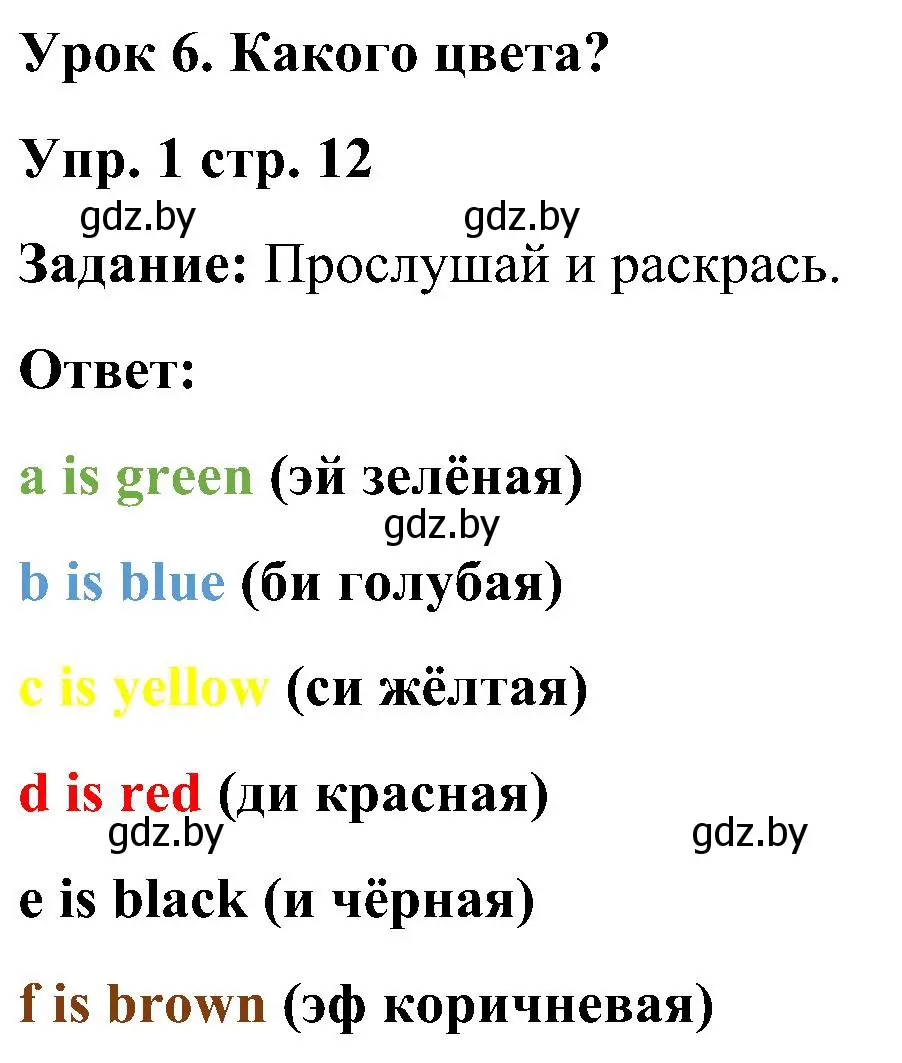 Урок 6. Какого цвета?

Упр. 1 стр. 12

gdz.by gdz.by

Задание: Прослушай и раскрась.

Ответ:

a is green (эй зелёная)

gdz.by

b is blue (би голубая)

c is yellow (си жёлтая)

d is red (ди красная)

gdz.by gdz.by

e is black (и чёрная)

f is brown (эф коричневая)